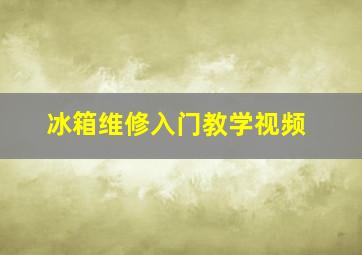 冰箱维修入门教学视频